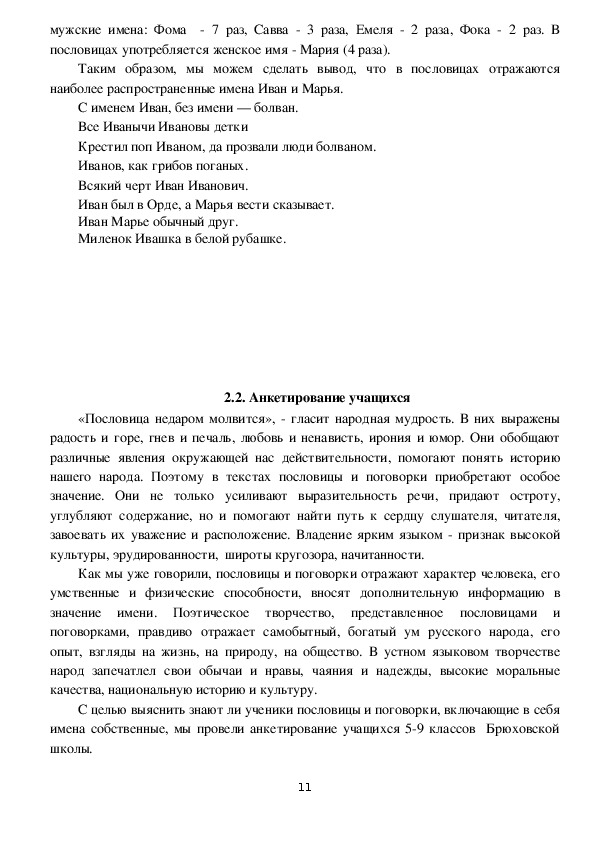 мужские имена: Фома - 7 раз, Савва - 3 раза, Емеля - 2 раза, Фока - 2 раз. В пословицах употребляется женское имя - Мария (4 раза).

Таким образом, мы можем сделать вывод, что в пословицах отражаются наиболее распространенные имена Иван и Марья.

С именем Иван, без имени — болван.

Все Иванычи Ивановы детки

Крестил поп Иваном, да прозвали люди болваном.

Иванов, как грибов поганых.

Всякий черт Иван Иванович.

Иван был в Орде, а Марья вести сказывает.

Иван Марье обычный друг.

Миленок Ивашка в белой рубашке.

2.2. Анкетирование учащихся

«Пословица недаром молвится», - гласит народная мудрость. В них выражены радость и горе, гнев и печаль, любовь и ненависть, ирония и юмор. Они обобщают различные явления окружающей нас действительности, помогают понять историю нашего народа. Поэтому в текстах пословицы и поговорки приобретают особое значение. Они не только усиливают выразительность речи, придают остроту, углубляют содержание, но и помогают найти путь к сердцу слушателя, читателя, завоевать их уважение и расположение. Владение ярким языком - признак высокой культуры, эрудированности, широты кругозора, начитанности.

Как мы уже говорили, пословицы и поговорки отражают характер человека, его умственные и физические способности, вносят дополнительную информацию в значение имени. Поэтическое творчество, представленное пословицами и поговорками, правдиво отражает самобытный, богатый ум русского народа, его опыт, взгляды на жизнь, на природу, на общество. В устном языковом творчестве народ запечатлел свои обычаи и нравы, чаяния и надежды, высокие моральные качества, национальную историю и культуру.

С целью выяснить знают ли ученики пословицы и поговорки, включающие в себя имена собственные, мы провели анкетирование учащихся 5-9 классов Брюховской школы.

11